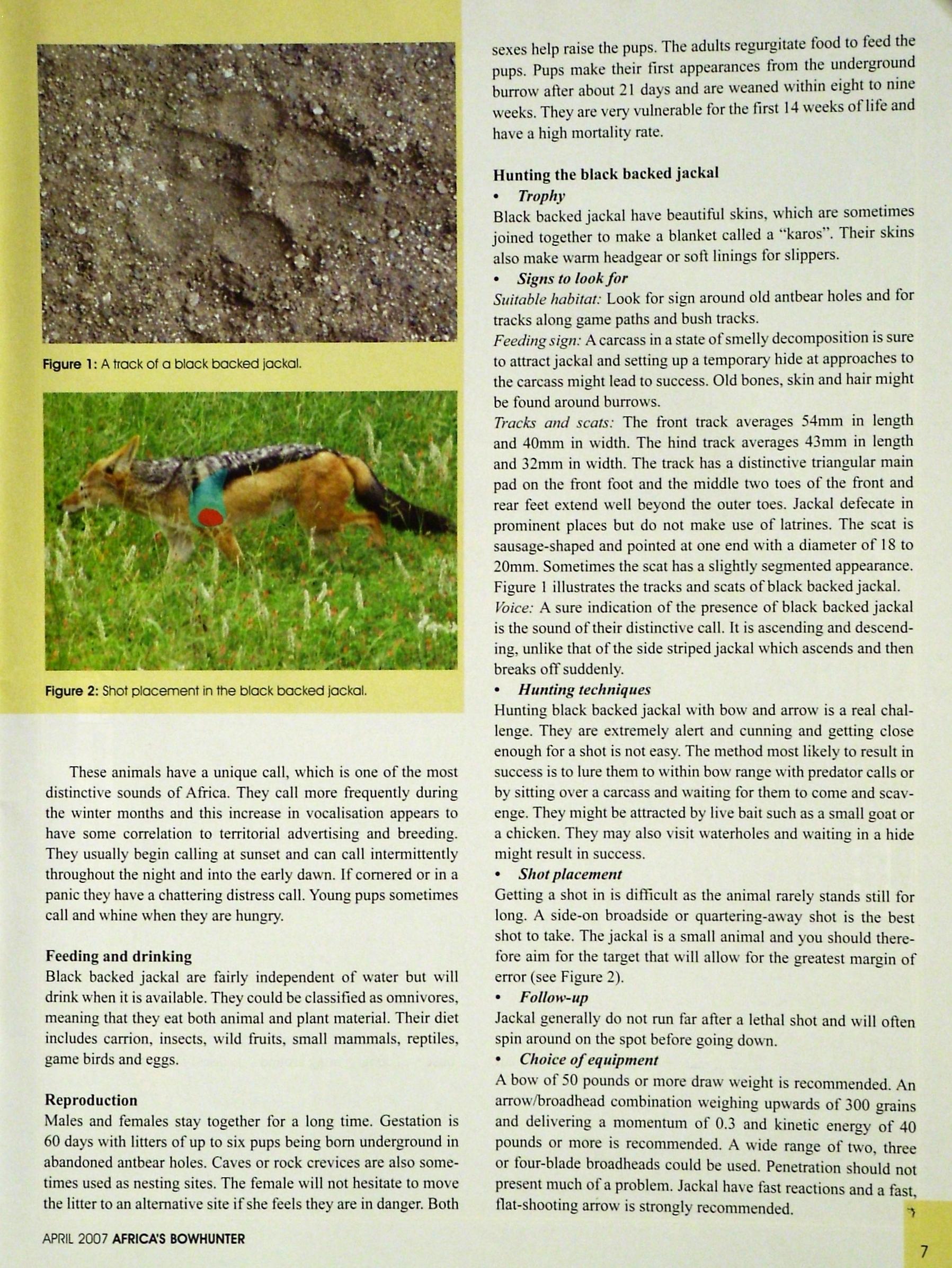 Figure 1: A track of a black backed jackal.

Figure 2: Shot placement in the black backed jackal.

These animals have a unique call, which is one of the most distinctive sounds of Africa. They call more frequently during the winter months and this increase in vocalisation appears to have some correlation to territorial advertising and breeding. They usually begin calling at sunset and can call intermittently throughout the night and into the early dawn. If cornered or in a panic they have a chattering distress call. Young pups sometimes call and whine when they are hungry.

Feeding and drinking
Black backed jackal are fairly independent of water but will drink when it is available. They could be classified as omnivores, meaning that they eat both animal and plant material. Their diet includes carrion, insects, wild fruits, small mammals, reptiles, game birds and eggs.

Reproduction
Males and females stay together for a long time. Gestation is 60 days with litters of up to six pups being born underground in abandoned antbear holes. Caves or rock crevices are also sometimes used as nesting sites. The female will not hesitate to move the litter to an alternative site if she feels they are in danger. Both sexes help raise the pups. The adults regurgitate food to feed the pups. Pups make their first appearances from the underground burrow after about 21 days and are weaned within eight to nine weeks. They are very vulnerable for the first 14 weeks of life and have a high mortality rate.

Hunting the black backed jackal
• Trophy
Black backed jackal have beautiful skins, which are sometimes joined together to make a blanket called a "karos". Their skins also make warm headgear or soft linings for slippers.
• Signs to look for
Suitable habitat: Look for sign around old antbear holes and for tracks along game paths and bush tracks.
Feeding sign: A carcass in a state of smelly decomposition is sure to attract jackal and setting up a temporary hide at approaches to the carcass might lead to success. Old bones, skin and hair might be found around burrows.
Tracks and scats: The front track averages 54mm in length and 40mm in width. The hind track averages 43mm in length and 32mm in width. The track has a distinctive triangular main pad on the front foot and the middle two toes of the front and rear feet extend well beyond the outer toes. Jackal defecate in prominent places but do not make use of latrines. The scat is sausage-shaped and pointed at one end with a diameter of 18 to 20mm. Sometimes the scat has a slightly segmented appearance. Figure 1 illustrates the tracks and scats of black backed jackal.
Voice: A sure indication of the presence of black backed jackal is the sound of their distinctive call. It is ascending and descending, unlike that of the side striped jackal which ascends and then breaks off suddenly.
• Hunting techniques
Hunting black backed jackal with bow and arrow is a real challenge. They are extremely alert and cunning and getting close enough for a shot is not easy. The method most likely to result in success is to lure them to within bow range with predator calls or by sitting over a carcass and waiting for them to come and scavenge. They might be attracted by live bait such as a small goat or a chicken. They may also visit waterholes and waiting in a hide might result in success.
• Shot placement
Getting a shot in is difficult as the animal rarely stands still for long. A side-on broadside or quartering-away shot is the best shot to take. The jackal is a small animal and you should therefore aim for the target that will allow for the greatest margin of error (see Figure 2).
• Follow-up
Jackal generally do not run far after a lethal shot and will often spin around on the spot before going down.
• Choice of equipment
A bow of 50 pounds or more draw weight is recommended. An arrow/broadhead combination weighing upwards of 300 grains and delivering a momentum of 0.3 and kinetic energy of 40 pounds or more is recommended. A wide range of two, three or four-blade broadheads could be used. Penetration should not present much of a problem. Jackal have fast reactions and a fast, flat-shooting arrow is strongly recommended.

APRIL 2007 AFRICA'S BOWHUNTER

7